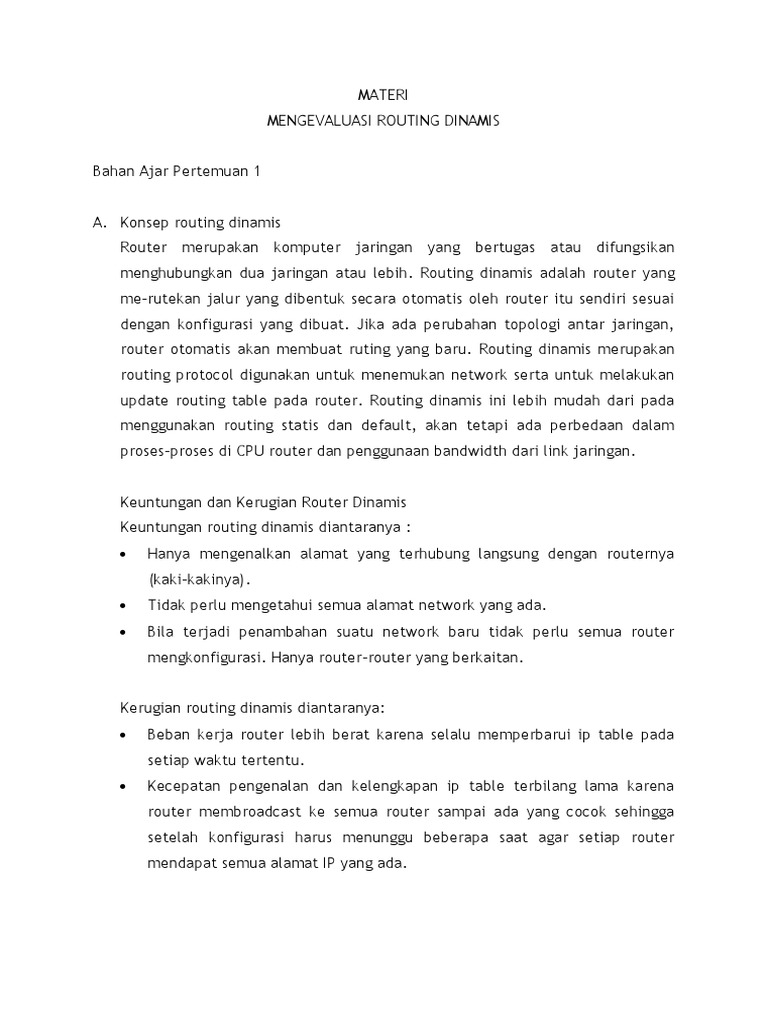 MATERI
MENGEVALUASI ROUTING DINAMIS

Bahan Ajar Pertemuan 1

A. Konsep routing dinamis
Router merupakan komputer jaringan yang bertugas atau difungsikan menghubungkan dua jaringan atau lebih. Routing dinamis adalah router yang me-rutekan jalur yang dibentuk secara otomatis oleh router itu sendiri sesuai dengan konfigurasi yang dibuat. Jika ada perubahan topologi antar jaringan, router otomatis akan membuat ruting yang baru. Routing dinamis merupakan routing protocol digunakan untuk menemukan network serta untuk melakukan update routing table pada router. Routing dinamis ini lebih mudah dari pada menggunakan routing statis dan default, akan tetapi ada perbedaan dalam proses-proses di CPU router dan penggunaan bandwidth dari link jaringan.

Keuntungan dan Kerugian Router Dinamis
Keuntungan routing dinamis diantaranya :
• Hanya mengenalkan alamat yang terhubung langsung dengan routernya (kaki-kakinya).
• Tidak perlu mengetahui semua alamat network yang ada.
• Bila terjadi penambahan suatu network baru tidak perlu semua router mengkonfigurasi. Hanya router-router yang berkaitan.

Kerugian routing dinamis diantaranya:
• Beban kerja router lebih berat karena selalu memperbarui ip table pada setiap waktu tertentu.
• Kecepatan pengenalan dan kelengkapan ip table terbilang lama karena router membroadcast ke semua router sampai ada yang cocok sehingga setelah konfigurasi harus menunggu beberapa saat agar setiap router mendapat semua alamat IP yang ada.